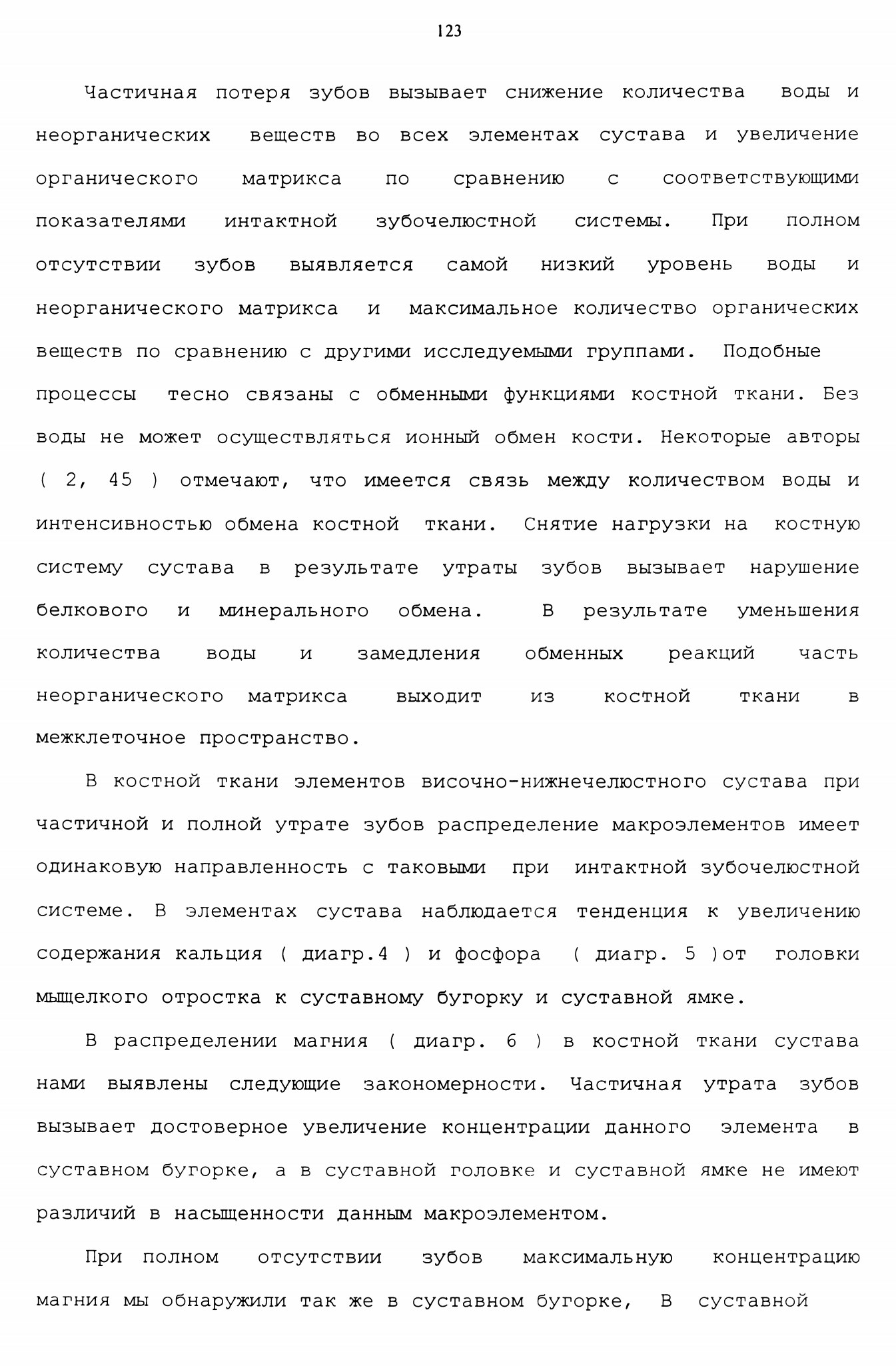 123

Частичная потеря зубов вызывает снижение количества воды и неорганических веществ во всех элементах сустава и увеличение органического матрикса по сравнению с соответствующими показателями интактной зубочелюстной системы. При полном отсутствии зубов выявляется самой низкий уровень воды и неорганического матрикса и максимальное количество органических веществ по сравнению с другими исследуемыми группами. Подобные процессы тесно связаны с обменными функциями костной ткани. Без воды не может осуществляться ионный обмен кости. Некоторые авторы ( 2, 45 ) отмечают, что имеется связь между количеством воды и интенсивностью обмена костной ткани. Снятие нагрузки на костную систему сустава в результате утраты зубов вызывает нарушение белкового и минерального обмена. В результате уменьшения количества воды и замедления обменных реакций часть неорганического матрикса выходит из костной ткани в межклеточное пространство.

В костной ткани элементов височно-нижнечелюстного сустава при частичной и полной утрате зубов распределение макроэлементов имеет одинаковую направленность с таковыми при интактной зубочелюстной системе. В элементах сустава наблюдается тенденция к увеличению содержания кальция ( диагр.4 ) и фосфора ( диагр. 5 )от головки мыщелкого отростка к суставному бугорку и суставной ямке.

В распределении магния ( диагр. 6 ) в костной ткани сустава нами выявлены следующие закономерности. Частичная утрата зубов вызывает достоверное увеличение концентрации данного элемента в суставном бугорке, а в суставной головке и суставной ямке не имеют различий в насыщенности данным макроэлементом.

При полном отсутствии зубов максимальную концентрацию магния мы обнаружили так же в суставном бугорке, В суставной